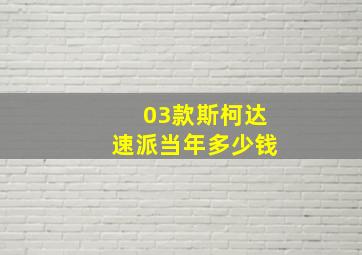 03款斯柯达
速派当年多少钱